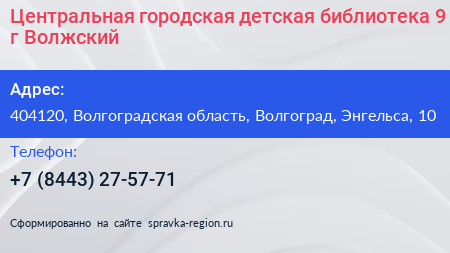 Центральная городская детская библиотека 9 г Волжский

Адрес:

404120, Волгоградская область, Волгоград, Энгельса, 10

Телефон:

+7 (8443) 27-57-71

Сформированно на сайте spravka-region.ru